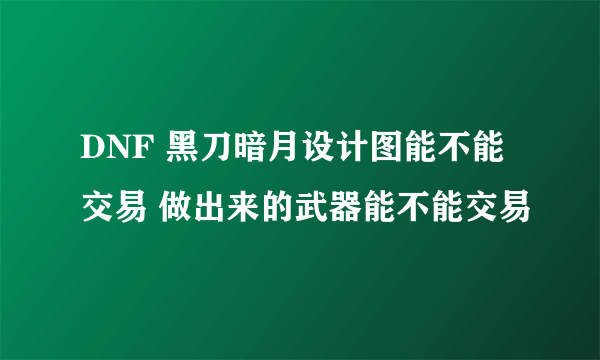 DNF 黑刀暗月设计图能不能交易 做出来的武器能不能交易